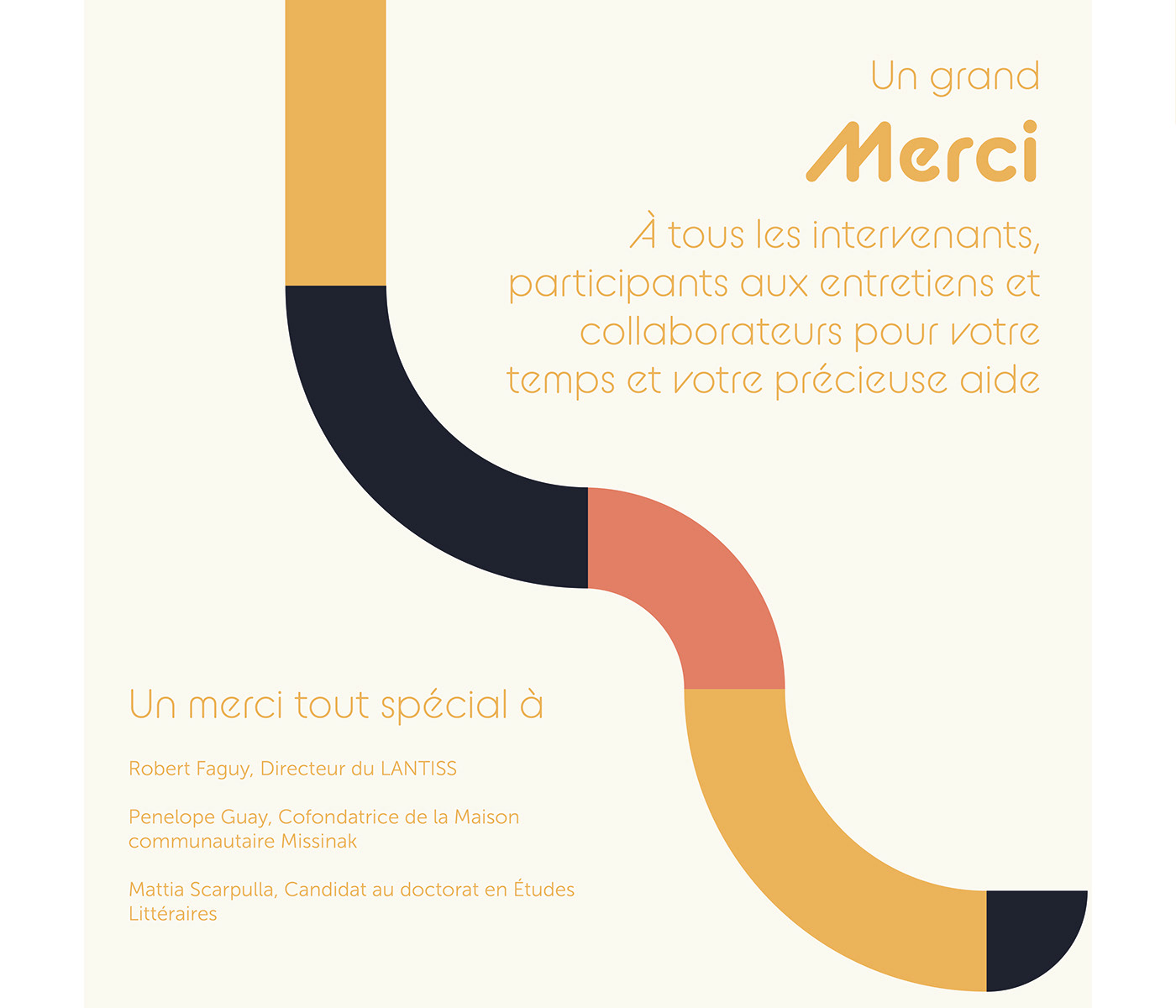 Un grand

Merci

À tous les intervenants, participants aux entretiens et collaborateurs pour votre temps et votre précieuse aide

Un merci tout spécial à

Robert Faguy, Directeur du LANTISS

Penelope Guay, Cofondatrice de la Maison communautaire Missinak

Mattia Scarpulla, Candidat au doctorat en Études Littéraires